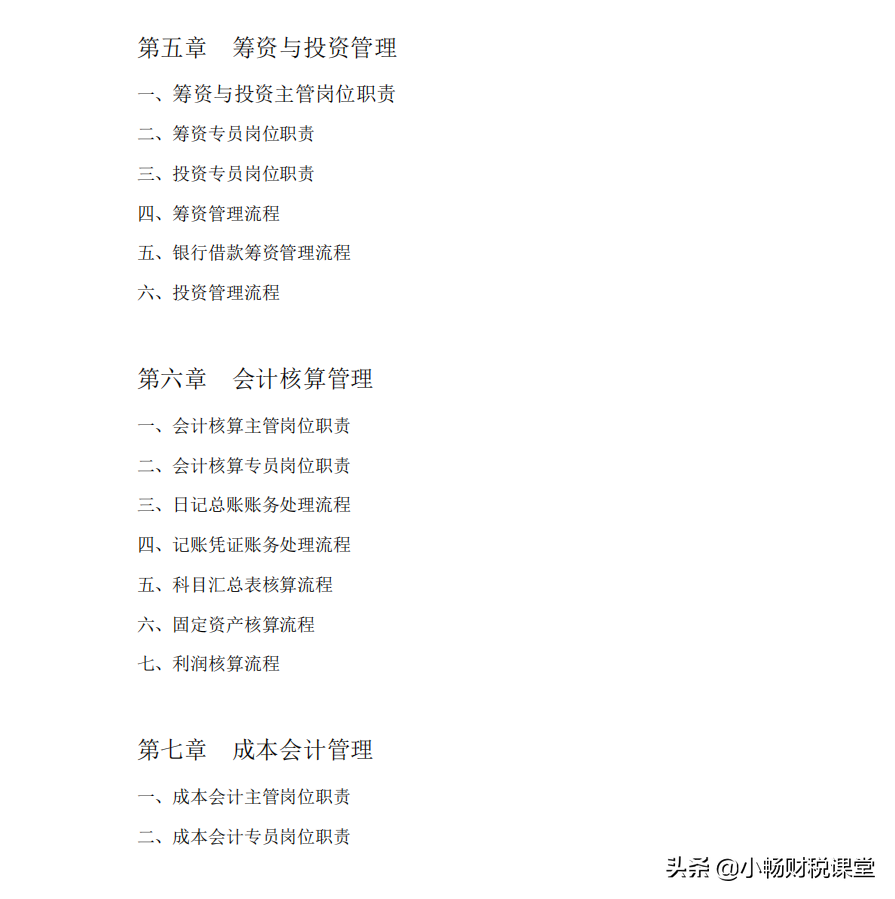 第五章 筹资与投资管理

一、筹资与投资主管岗位职责

二、筹资专员岗位职责

三、投资专员岗位职责

四、筹资管理流程

五、银行借款筹资管理流程

六、投资管理流程

第六章 会计核算管理

一、会计核算主管岗位职责

二、会计核算专员岗位职责

三、日记总账账务处理流程

四、记账凭证账务处理流程

五、科目汇总表核算流程

六、固定资产核算流程

七、利润核算流程

第七章 成本会计管理

一、成本会计主管岗位职责

二、成本会计专员岗位职责

头条 @小畅财税课堂